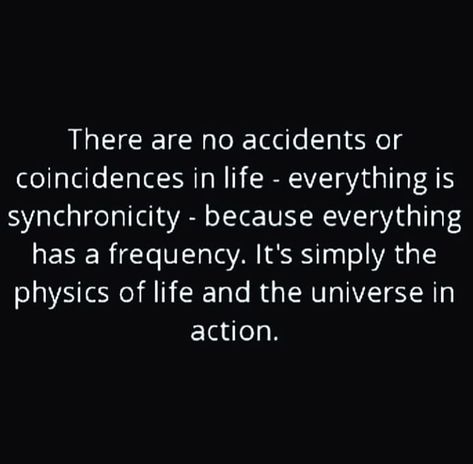 There are no accidents or coincidences in life - everything is synchronicity - because everything has a frequency. It's simply the physics of life and the universe in action.